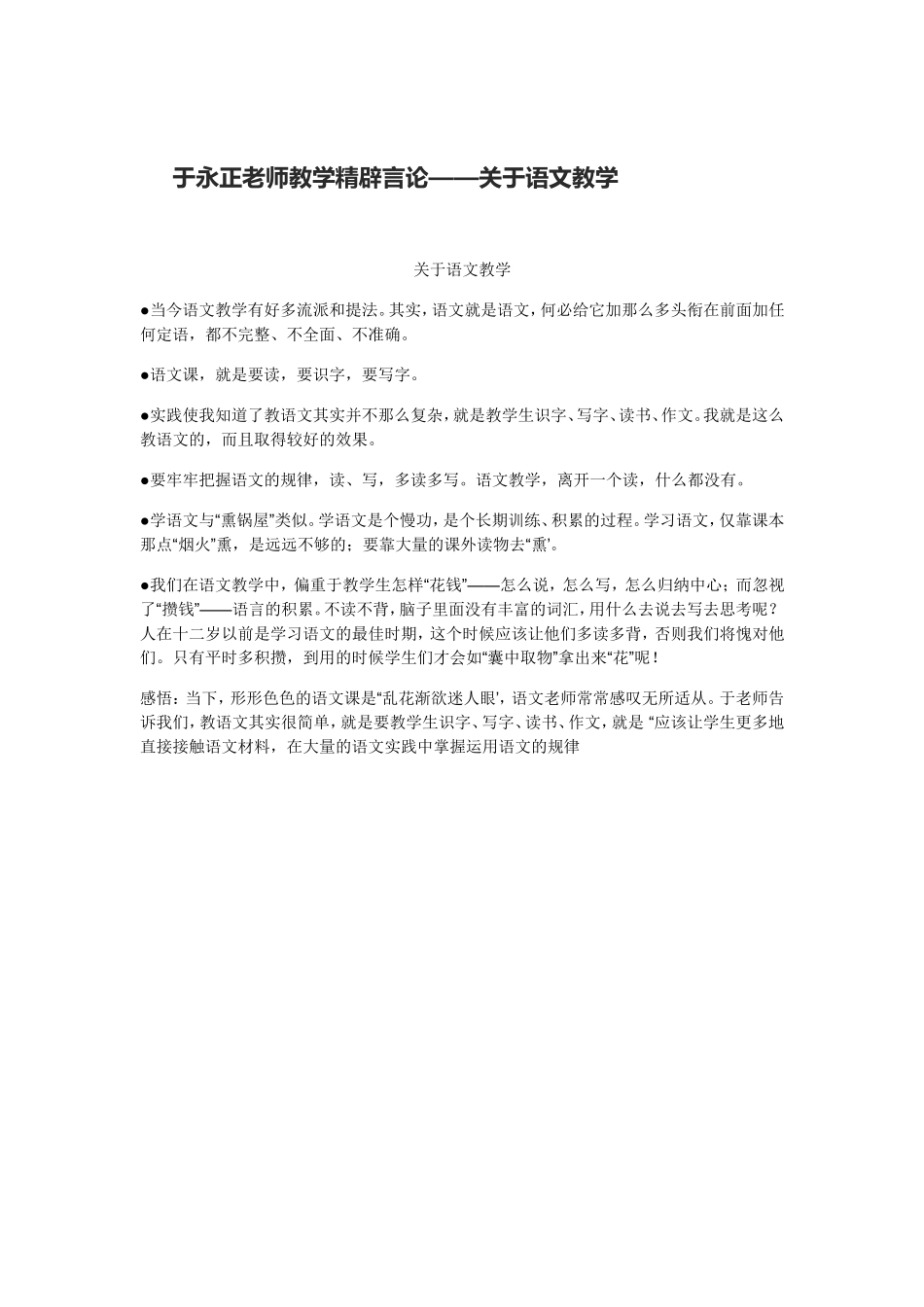 于永正老师教学精辟言论——关于语文教学

关于语文教学

●当今语文教学有好多流派和提法。其实，语文就是语文，何必给它加那么多头衔在前面加任何定语，都不完整、不全面、不准确。

●语文课，就是要读，要识字，要写字。

●实践使我知道了教语文其实并不那么复杂，就是教学生识字、写字、读书、作文。我就是这么教语文的，而且取得较好的效果。

●要牢牢把握语文的规律，读、写，多读多写。语文教学，离开一个读，什么都没有。

●学语文与“熏锅屋”类似。学语文是个慢功，是个长期训练、积累的过程。学习语文，仅靠课本那点“烟火”熏，是远远不够的；要靠大量的课外读物去“熏'。

●我们在语文教学中，偏重于教学生怎样“花钱”——怎么说，怎么写，怎么归纳中心；而忽视了“攒钱”——语言的积累。不读不背，脑子里面没有丰富的词汇，用什么去说去写去思考呢？人在十二岁以前是学习语文的最佳时期，这个时候应该让他们多读多背，否则我们将愧对他们。只有平时多积攒，到用的时候学生们才会如“囊中取物”拿出来“花”呢！

感悟：当下，形形色色的语文课是“乱花渐欲迷人眼'，语文老师常常感叹无所适从。于老师告诉我们，教语文其实很简单，就是要教学生识字、写字、读书、作文，就是 “应该让学生更多地直接接触语文材料，在大量的语文实践中掌握运用语文的规律